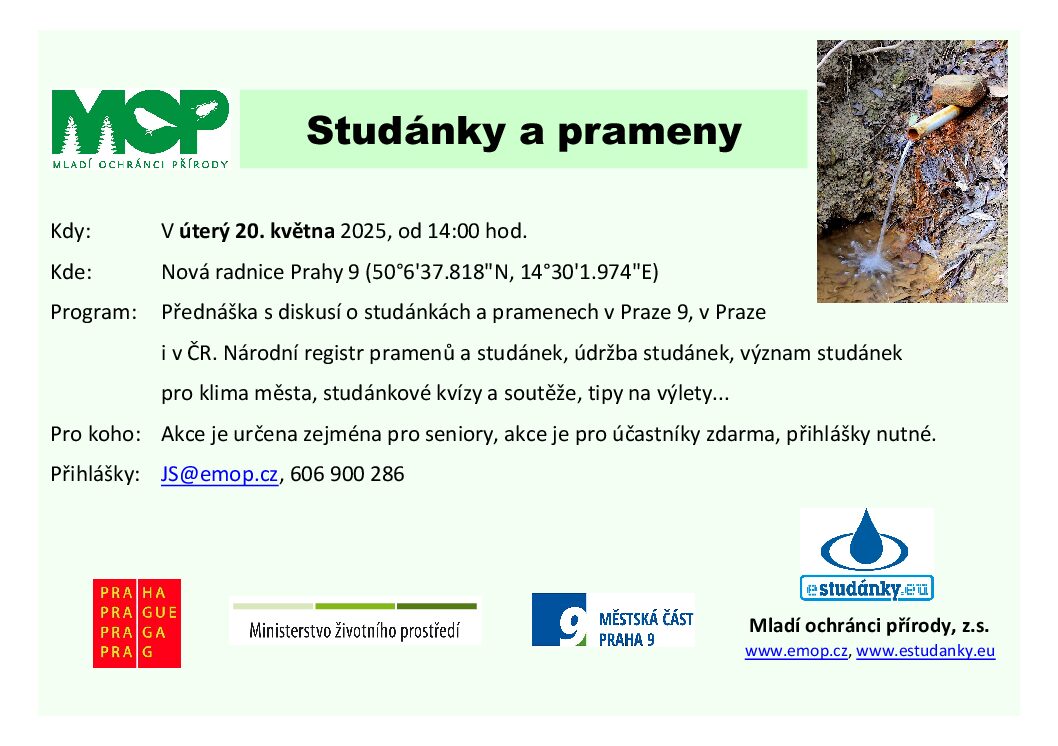 MOP
MLADÍ OCHRÁNCI PŘÍRODY

Studánky a prameny

Kdy: V úterý 20. května 2025, od 14:00 hod.

Kde: Nová radnice Prahy 9 (50°6'37.818"N, 14°30'1.974"E)

Program: Přednáška s diskusí o studánkách a pramenech v Praze 9, v Praze i v ČR. Národní registr pramenů a studánek, údržba studánek, význam studánek pro klima města, studánkové kvízy a soutěže, tipy na výlety...

Pro koho: Akce je určena zejména pro seniory, akce je pro účastníky zdarma, přihlášky nutné.

Přihlášky: JS@emop.cz, 606 900 286

PRA HA
PRA GUE
PRA GA
PRA G

Ministerstvo životního prostředí

9 MĚSTSKÁ ČÁST PRAHA 9

estudánky.eu

Mladí ochránci přírody, z.s.
www.emop.cz, www.estudanky.eu